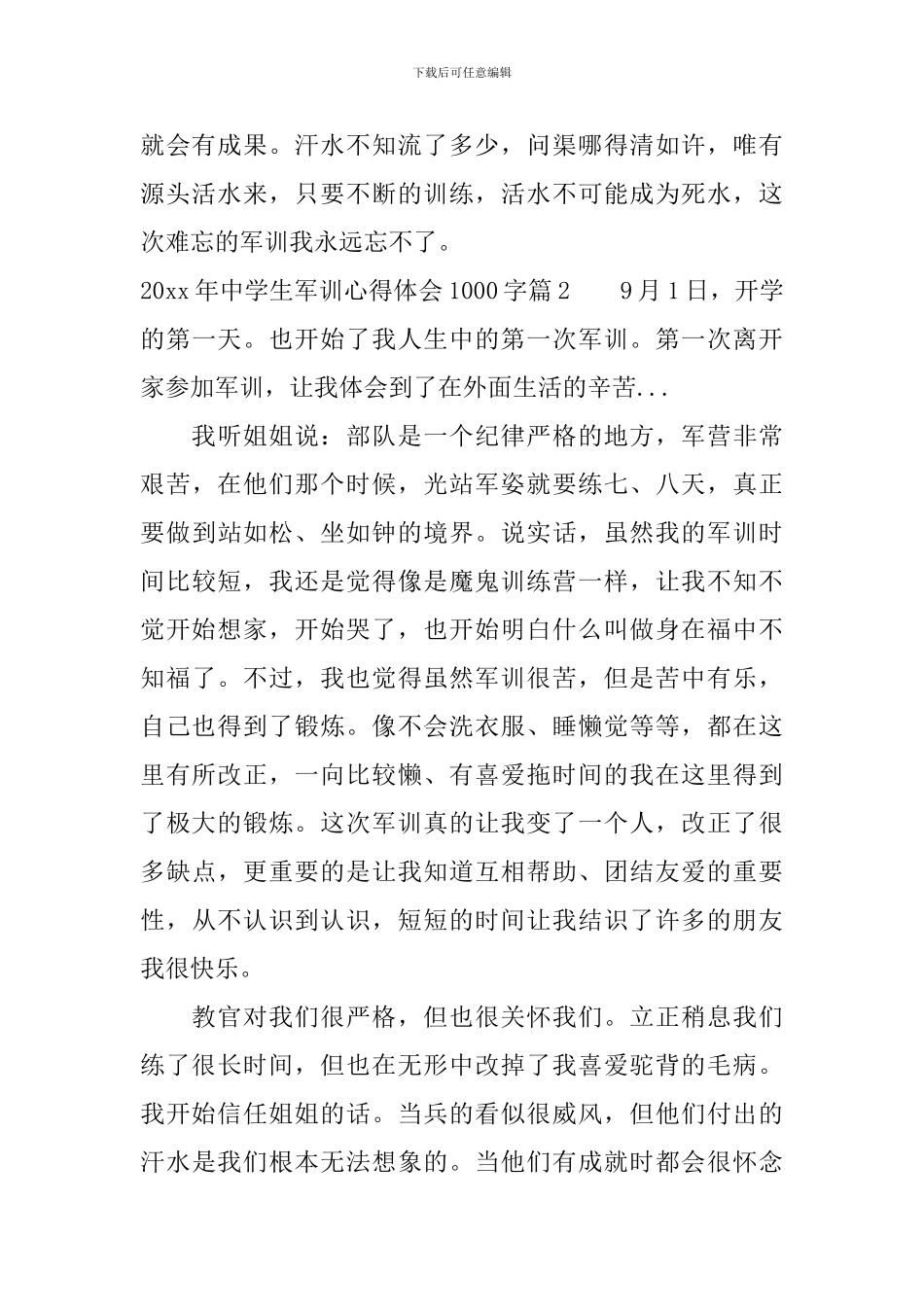 下载后可任意编辑

就会有成果。汗水不知流了多少，问渠哪得清如许，唯有源头活水来，只要不断的训练，活水不可能成为死水，这次难忘的军训我永远忘不了。

20xx 年中学生军训心得体会 1000 字篇 2　　9 月 1 日，开学的第一天。也开始了我人生中的第一次军训。第一次离开家参加军训，让我体会到了在外面生活的辛苦...

我听姐姐说：部队是一个纪律严格的地方，军营非常艰苦，在他们那个时候，光站军姿就要练七、八天，真正要做到站如松、坐如钟的境界。说实话，虽然我的军训时间比较短，我还是觉得像是魔鬼训练营一样，让我不知不觉开始想家，开始哭了，也开始明白什么叫做身在福中不知福了。不过，我也觉得虽然军训很苦，但是苦中有乐，自己也得到了锻炼。像不会洗衣服、睡懒觉等等，都在这里有所改正，一向比较懒、有喜爱拖时间的我在这里得到了极大的锻炼。这次军训真的让我变了一个人，改正了很多缺点，更重要的是让我知道互相帮助、团结友爱的重要性，从不认识到认识，短短的时间让我结识了许多的朋友我很快乐。

教官对我们很严格，但也很关怀我们。立正稍息我们练了很长时间，但也在无形中改掉了我喜爱驼背的毛病。我开始信任姐姐的话。当兵的看似很威风，但他们付出的汗水是我们根本无法想象的。当他们有成就时都会很怀念